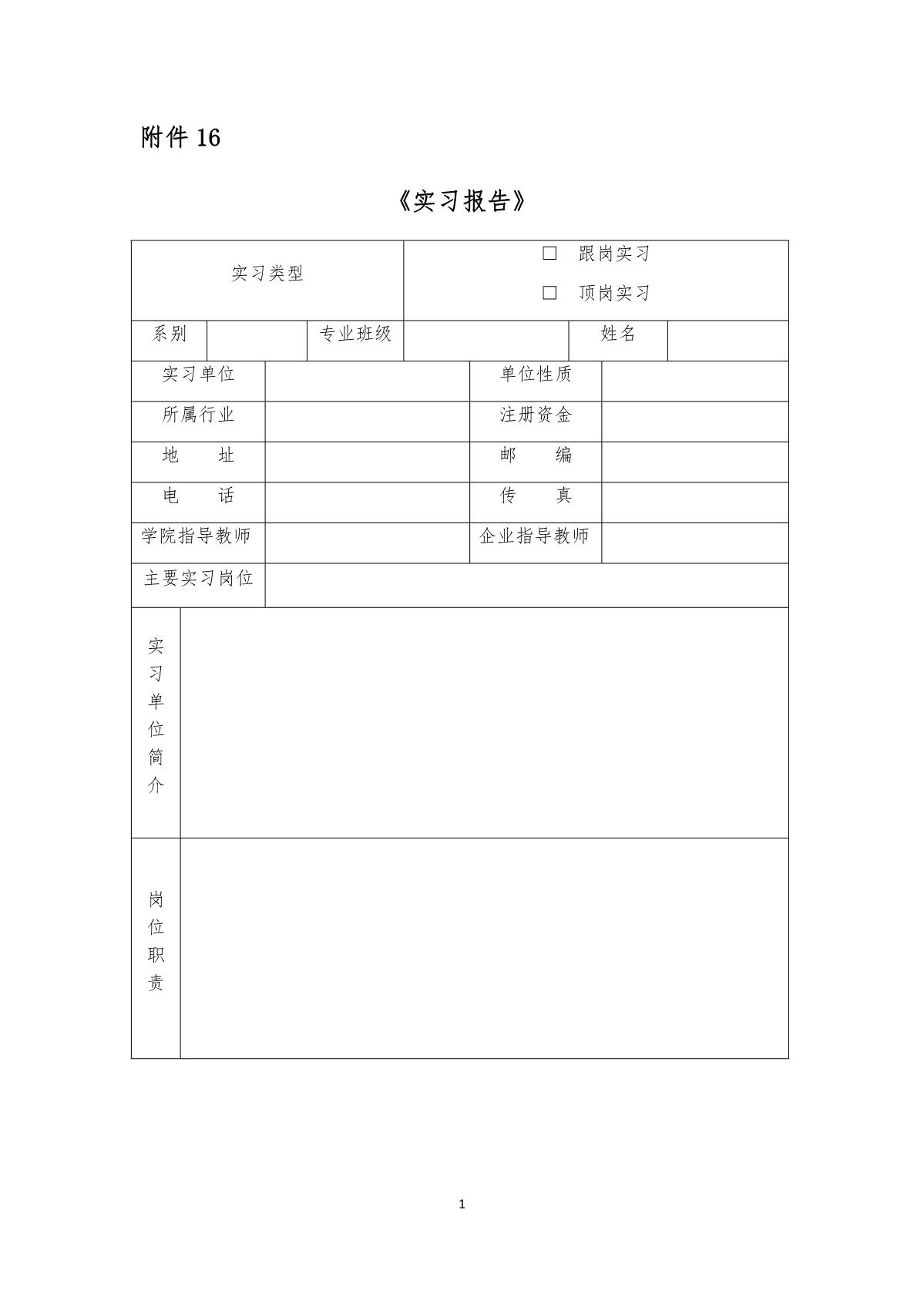 附件16

《实习报告》

实习类型

☐ 跟岗实习

☐ 顶岗实习

系别 专业班级 姓名

实习单位 单位性质

所属行业 注册资金

地 址 邮 编

电 话 传 真

学院指导教师 企业指导教师

主要实习岗位

实习单位简介

岗位职责

1